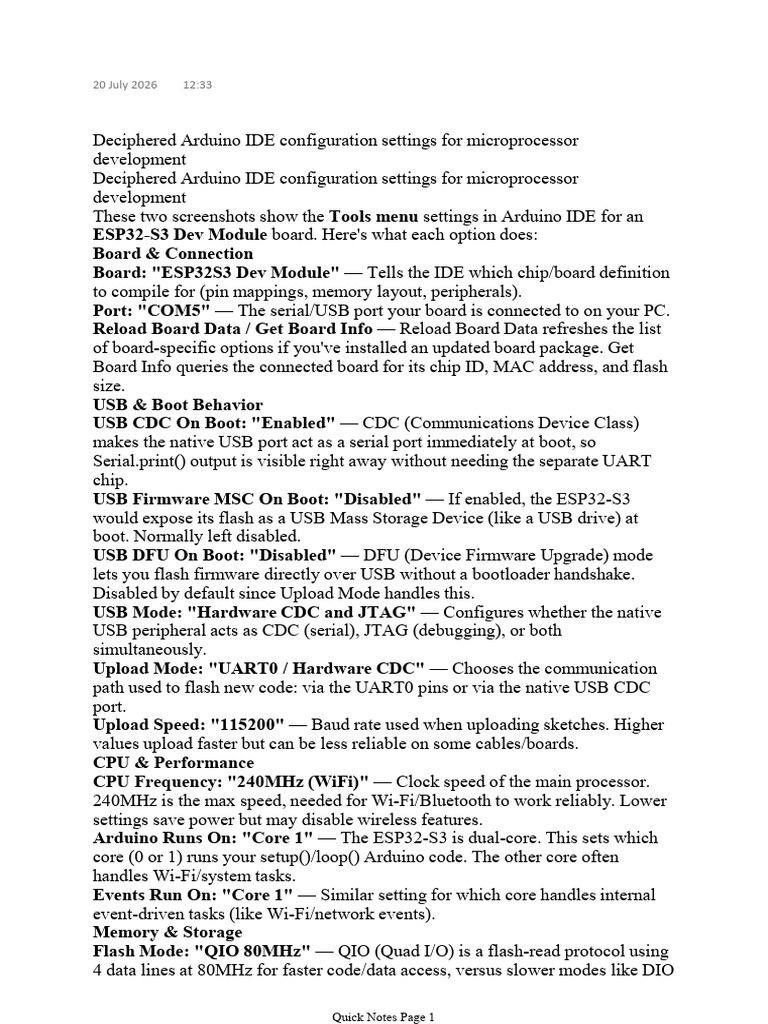 20 July 2026 12:33

Deciphered Arduino IDE configuration settings for microprocessor development

Deciphered Arduino IDE configuration settings for microprocessor development

These two screenshots show the Tools menu settings in Arduino IDE for an ESP32-S3 Dev Module board. Here's what each option does:

Board & Connection

Board: "ESP32S3 Dev Module" — Tells the IDE which chip/board definition to compile for (pin mappings, memory layout, peripherals).

Port: "COM5" — The serial/USB port your board is connected to on your PC.

Reload Board Data / Get Board Info — Reload Board Data refreshes the list of board-specific options if you've installed an updated board package. Get Board Info queries the connected board for its chip ID, MAC address, and flash size.

USB & Boot Behavior

USB CDC On Boot: "Enabled" — CDC (Communications Device Class) makes the native USB port act as a serial port immediately at boot, so Serial.print() output is visible right away without needing the separate UART chip.

USB Firmware MSC On Boot: "Disabled" — If enabled, the ESP32-S3 would expose its flash as a USB Mass Storage Device (like a USB drive) at boot. Normally left disabled.

USB DFU On Boot: "Disabled" — DFU (Device Firmware Upgrade) mode lets you flash firmware directly over USB without a bootloader handshake. Disabled by default since Upload Mode handles this.

USB Mode: "Hardware CDC and JTAG" — Configures whether the native USB peripheral acts as CDC (serial), JTAG (debugging), or both simultaneously.

Upload Mode: "UART0 / Hardware CDC" — Chooses the communication path used to flash new code: via the UART0 pins or via the native USB CDC port.

Upload Speed: "115200" — Baud rate used when uploading sketches. Higher values upload faster but can be less reliable on some cables/boards.

CPU & Performance

CPU Frequency: "240MHz (WiFi)" — Clock speed of the main processor. 240MHz is the max speed, needed for Wi-Fi/Bluetooth to work reliably. Lower settings save power but may disable wireless features.

Arduino Runs On: "Core 1" — The ESP32-S3 is dual-core. This sets which core (0 or 1) runs your setup()/loop() Arduino code. The other core often handles Wi-Fi/system tasks.

Events Run On: "Core 1" — Similar setting for which core handles internal event-driven tasks (like Wi-Fi/network events).

Memory & Storage

Flash Mode: "QIO 80MHz" — QIO (Quad I/O) is a flash-read protocol using 4 data lines at 80MHz for faster code/data access, versus slower modes like DIO

Quick Notes Page 1